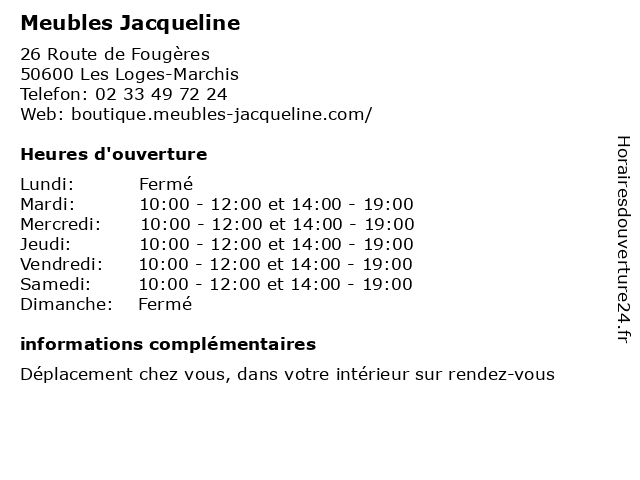 Meubles Jacqueline

26 Route de Fougères
50600 Les Loges-Marchis
Telefon: 02 33 49 72 24
Web: boutique.meubles-jacqueline.com/

Heures d'ouverture

Lundi: Fermé
Mardi: 10:00 - 12:00 et 14:00 - 19:00
Mercredi: 10:00 - 12:00 et 14:00 - 19:00
Jeudi: 10:00 - 12:00 et 14:00 - 19:00
Vendredi: 10:00 - 12:00 et 14:00 - 19:00
Samedi: 10:00 - 12:00 et 14:00 - 19:00
Dimanche: Fermé

informations complémentaires

Déplacement chez vous, dans votre intérieur sur rendez-vous

Horairesdouverture24.fr